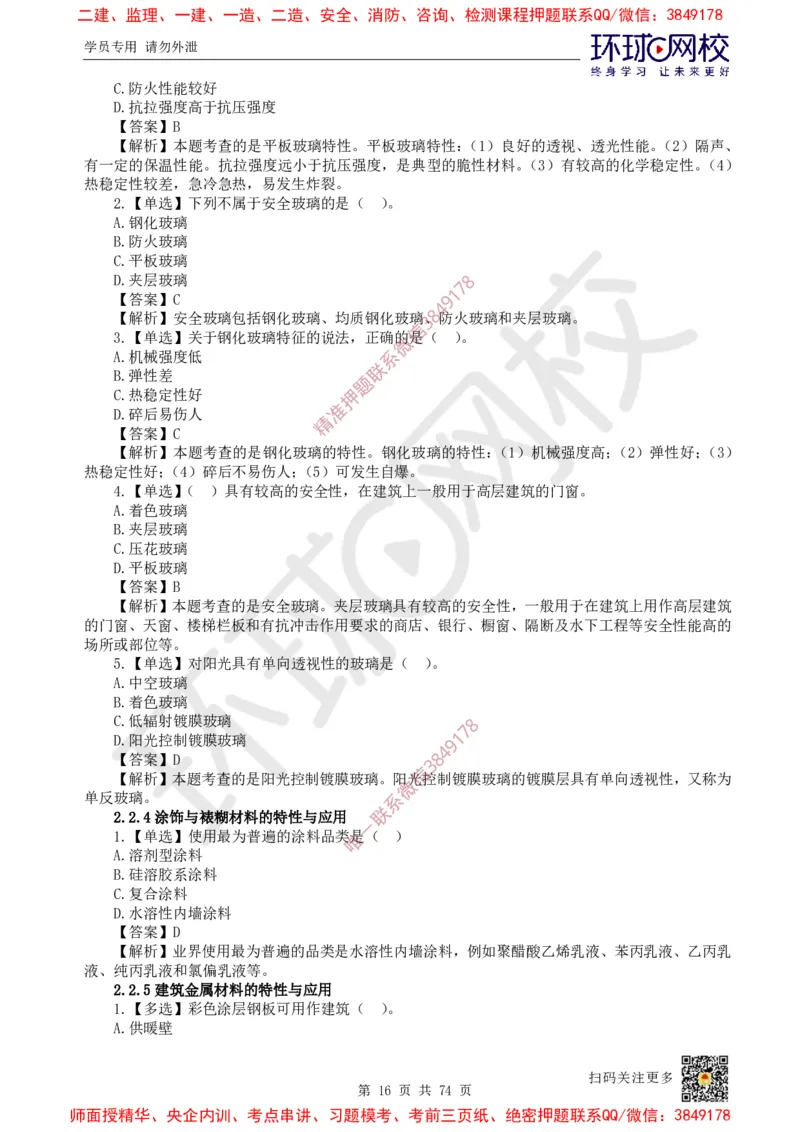 二建、监理、一建、一造、二造、安全、消防、咨询、检测课程押题联系QQ/微信：3849178

学员专用 请勿外泄

环球网校
终身学习 让未来更好

C.防火性能较好
D.抗拉强度高于抗压强度
【答案】B
【解析】本题考查的是平板玻璃特性。平板玻璃特性：（1）良好的透视、透光性能。（2）隔声、有一定的保温性能。抗拉强度远小于抗压强度，是典型的脆性材料。（3）有较高的化学稳定性。（4）热稳定性较差，急冷急热，易发生炸裂。

2.【单选】下列不属于安全玻璃的是（ ）。
A.钢化玻璃
B.防火玻璃
C.平板玻璃
D.夹层玻璃
【答案】C
【解析】安全玻璃包括钢化玻璃、均质钢化玻璃、防火玻璃和夹层玻璃。

3.【单选】关于钢化玻璃特征的说法，正确的是（ ）。
A.机械强度低
B.弹性差
C.热稳定性好
D.碎后易伤人
【答案】C
【解析】本题考查的是钢化玻璃的特性。钢化玻璃的特性：（1）机械强度高；（2）弹性好；（3）热稳定性好；（4）碎后不易伤人；（5）可发生自爆。

4.【单选】（ ）具有较高的安全性，在建筑上一般用于高层建筑的门窗。
A.着色玻璃
B.夹层玻璃
C.压花玻璃
D.平板玻璃
【答案】B
【解析】本题考查的是安全玻璃。夹层玻璃具有较高的安全性，一般用于在建筑上用作高层建筑的门窗、天窗、楼梯栏板和有抗冲击作用要求的商店、银行、橱窗、隔断及水下工程等安全性能高的场所或部位等。

5.【单选】对阳光具有单向透视性的玻璃是（ ）。
A.中空玻璃
B.着色玻璃
C.低辐射镀膜玻璃
D.阳光控制镀膜玻璃
【答案】D
【解析】本题考查的是阳光控制镀膜玻璃。阳光控制镀膜玻璃的镀膜层具有单向透视性，又称为单反玻璃。

2.2.4 涂饰与裱糊材料的特性与应用
1.【单选】使用最为普遍的涂料品类是（ ）
A.溶剂型涂料
B.硅溶胶系涂料
C.复合涂料
D.水溶性内墙涂料
【答案】D
【解析】业界使用最为普遍的品类是水溶性内墙涂料，例如聚醋酸乙烯乳液、苯丙乳液、乙丙乳液、纯丙乳液和氯偏乳液等。

2.2.5 建筑金属材料的特性与应用
1.【多选】彩色涂层钢板可用作建筑（ ）。
A.供暖壁

精准押题联系微信3849178
唯一联系微信3849178

扫码关注更多
第 16 页 共 74 页

师面授精华、央企内训、考点串讲、习题模考、考前三页纸、绝密押题联系QQ/微信：3849178